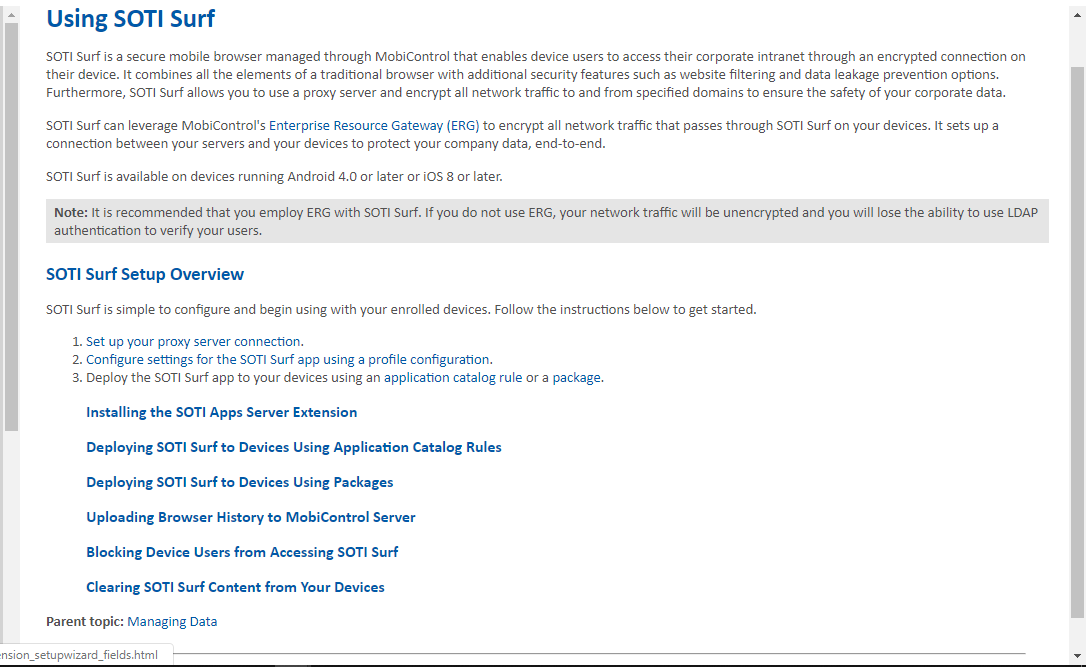 Using SOTI Surf

SOTI Surf is a secure mobile browser managed through MobiControl that enables device users to access their corporate intranet through an encrypted connection on their device. It combines all the elements of a traditional browser with additional security features such as website filtering and data leakage prevention options. Furthermore, SOTI Surf allows you to use a proxy server and encrypt all network traffic to and from specified domains to ensure the safety of your corporate data.

SOTI Surf can leverage MobiControl's Enterprise Resource Gateway (ERG) to encrypt all network traffic that passes through SOTI Surf on your devices. It sets up a connection between your servers and your devices to protect your company data, end-to-end.

SOTI Surf is available on devices running Android 4.0 or later or iOS 8 or later.

Note: It is recommended that you employ ERG with SOTI Surf. If you do not use ERG, your network traffic will be unencrypted and you will lose the ability to use LDAP authentication to verify your users.

SOTI Surf Setup Overview

SOTI Surf is simple to configure and begin using with your enrolled devices. Follow the instructions below to get started.

1. Set up your proxy server connection.
2. Configure settings for the SOTI Surf app using a profile configuration.
3. Deploy the SOTI Surf app to your devices using an application catalog rule or a package.

Installing the SOTI Apps Server Extension

Deploying SOTI Surf to Devices Using Application Catalog Rules

Deploying SOTI Surf to Devices Using Packages

Uploading Browser History to MobiControl Server

Blocking Device Users from Accessing SOTI Surf

Clearing SOTI Surf Content from Your Devices

Parent topic: Managing Data

ension_setupwizard_fields.html